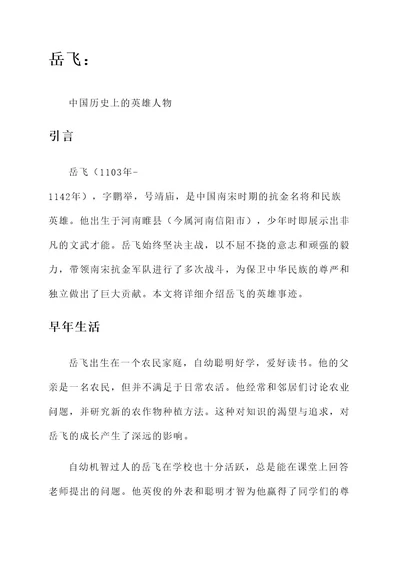 岳飞：

中国历史上的英雄人物

引言

岳飞（1103年-1142年），字鹏举，号靖庙，是中国南宋时期的抗金名将和民族英雄。他出生于河南睢县（今属河南信阳市），少年时即展示出非凡的文武才能。岳飞始终坚决主战，以不屈不挠的意志和顽强的毅力，带领南宋抗金军队进行了多次战斗，为保卫中华民族的尊严和独立做出了巨大贡献。本文将详细介绍岳飞的英雄事迹。

早年生活

岳飞出生在一个农民家庭，自幼聪明好学，爱好读书。他的父亲是一名农民，但并不满足于日常农活。他经常和邻居们讨论农业问题，并研究新的农作物种植方法。这种对知识的渴望与追求，对岳飞的成长产生了深远的影响。

自幼机智过人的岳飞在学校也十分活跃，总是能在课堂上回答老师提出的问题。他英俊的外表和聪明才智为他赢得了同学们的尊